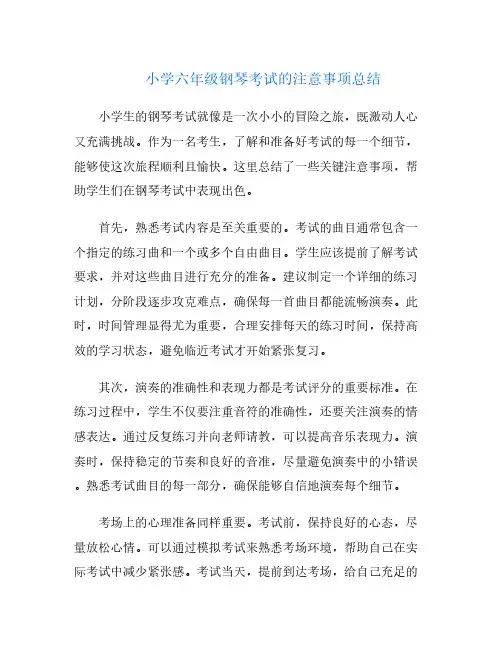 小学六年级钢琴考试的注意事项总结

小学生的钢琴考试就像是一次小小的冒险之旅，既激动人心又充满挑战。作为一名考生，了解和准备好考试的每一个细节，能够使这次旅程顺利且愉快。这里总结了一些关键注意事项，帮助学生们在钢琴考试中表现出色。

首先，熟悉考试内容是至关重要的。考试的曲目通常包含一个指定的练习曲和一个或多个自由曲目。学生应该提前了解考试要求，并对这些曲目进行充分的准备。建议制定一个详细的练习计划，分阶段逐步攻克难点，确保每一首曲目都能流畅演奏。此时，时间管理显得尤为重要，合理安排每天的练习时间，保持高效的学习状态，避免临近考试才开始紧张复习。

其次，演奏的准确性和表现力都是考试评分的重要标准。在练习过程中，学生不仅要注重音符的准确性，还要关注演奏的情感表达。通过反复练习并向老师请教，可以提高音乐表现力。演奏时，保持稳定的节奏和良好的音准，尽量避免演奏中的小错误。熟悉考试曲目的每一部分，确保能够自信地演奏每个细节。

考场上的心理准备同样重要。考试前，保持良好的心态，尽量放松心情。可以通过模拟考试来熟悉考场环境，帮助自己在实际考试中减少紧张感。考试当天，提前到达考场，给自己充足的